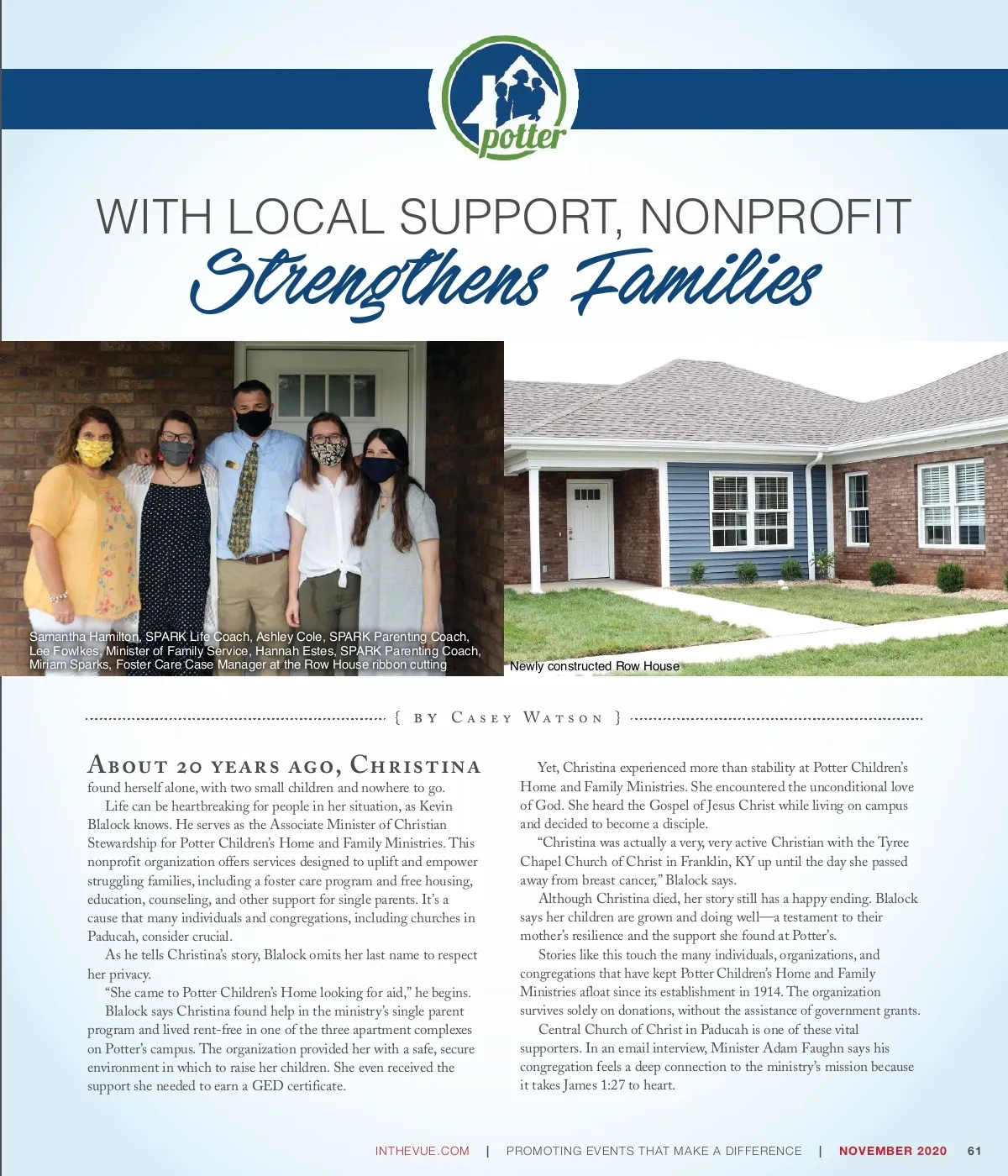 potter

WITH LOCAL SUPPORT, NONPROFIT
Strengthens Families

Samantha Hamilton, SPARK Life Coach, Ashley Cole, SPARK Parenting Coach, Lee Fowlkes, Minister of Family Service, Hannah Estes, SPARK Parenting Coach, Miriam Sparks, Foster Care Case Manager at the Row House ribbon cutting

Newly constructed Row House

{ BY CASEY WATSON }

ABOUT 20 YEARS AGO, CHRISTINA found herself alone, with two small children and nowhere to go.

Life can be heartbreaking for people in her situation, as Kevin Blalock knows. He serves as the Associate Minister of Christian Stewardship for Potter Children's Home and Family Ministries. This nonprofit organization offers services designed to uplift and empower struggling families, including a foster care program and free housing, education, counseling, and other support for single parents. It's a cause that many individuals and congregations, including churches in Paducah, consider crucial.

As he tells Christina's story, Blalock omits her last name to respect her privacy.

"She came to Potter Children's Home looking for aid," he begins.

Blalock says Christina found help in the ministry's single parent program and lived rent-free in one of the three apartment complexes on Potter's campus. The organization provided her with a safe, secure environment in which to raise her children. She even received the support she needed to earn a GED certificate.

Yet, Christina experienced more than stability at Potter Children's Home and Family Ministries. She encountered the unconditional love of God. She heard the Gospel of Jesus Christ while living on campus and decided to become a disciple.

"Christina was actually a very, very active Christian with the Tyree Chapel Church of Christ in Franklin, KY up until the day she passed away from breast cancer," Blalock says.

Although Christina died, her story still has a happy ending. Blalock says her children are grown and doing well—a testament to their mother's resilience and the support she found at Potter's.

Stories like this touch the many individuals, organizations, and congregations that have kept Potter Children's Home and Family Ministries afloat since its establishment in 1914. The organization survives solely on donations, without the assistance of government grants.

Central Church of Christ in Paducah is one of these vital supporters. In an email interview, Minister Adam Faughn says his congregation feels a deep connection to the ministry's mission because it takes James 1:27 to heart.

INTHEVUE.COM | PROMOTING EVENTS THAT MAKE A DIFFERENCE | NOVEMBER 2020 61